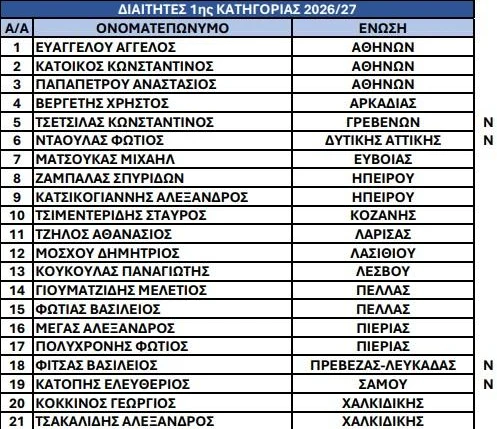 ΔΙΑΙΤΗΤΕΣ 1ης ΚΑΤΗΓΟΡΙΑΣ 2026/27

| Α/Α | ΟΝΟΜΑΤΕΠΩΝΥΜΟ | ΕΝΩΣΗ | |
|---|---|---|---|
| 1 | ΕΥΑΓΓΕΛΟΥ ΑΓΓΕΛΟΣ | ΑΘΗΝΩΝ | |
| 2 | ΚΑΤΟΙΚΟΣ ΚΩΝΣΤΑΝΤΙΝΟΣ | ΑΘΗΝΩΝ | |
| 3 | ΠΑΠΑΠΕΤΡΟΥ ΑΝΑΣΤΑΣΙΟΣ | ΑΘΗΝΩΝ | |
| 4 | ΒΕΡΓΕΤΗΣ ΧΡΗΣΤΟΣ | ΑΡΚΑΔΙΑΣ | |
| 5 | ΤΣΕΤΣΙΛΑΣ ΚΩΝΣΤΑΝΤΙΝΟΣ | ΓΡΕΒΕΝΩΝ | Ν |
| 6 | ΝΤΑΟΥΛΑΣ ΦΩΤΙΟΣ | ΔΥΤΙΚΗΣ ΑΤΤΙΚΗΣ | Ν |
| 7 | ΜΑΤΣΟΥΚΑΣ ΜΙΧΑΗΛ | ΕΥΒΟΙΑΣ | |
| 8 | ΖΑΜΠΑΛΑΣ ΣΠΥΡΙΔΩΝ | ΗΠΕΙΡΟΥ | |
| 9 | ΚΑΤΣΙΚΟΓΙΑΝΝΗΣ ΑΛΕΞΑΝΔΡΟΣ | ΗΠΕΙΡΟΥ | |
| 10 | ΤΣΙΜΕΝΤΕΡΙΔΗΣ ΣΤΑΥΡΟΣ | ΚΟΖΑΝΗΣ | |
| 11 | ΤΖΗΛΟΣ ΑΘΑΝΑΣΙΟΣ | ΛΑΡΙΣΑΣ | |
| 12 | ΜΟΣΧΟΥ ΔΗΜΗΤΡΙΟΣ | ΛΑΣΙΘΙΟΥ | |
| 13 | ΚΟΥΚΟΥΛΑΣ ΠΑΝΑΓΙΩΤΗΣ | ΛΕΣΒΟΥ | |
| 14 | ΓΙΟΥΜΑΤΖΙΔΗΣ ΜΕΛΕΤΙΟΣ | ΠΕΛΛΑΣ | |
| 15 | ΦΩΤΙΑΣ ΒΑΣΙΛΕΙΟΣ | ΠΕΛΛΑΣ | |
| 16 | ΜΕΓΑΣ ΑΛΕΞΑΝΔΡΟΣ | ΠΙΕΡΙΑΣ | |
| 17 | ΠΟΛΥΧΡΟΝΗΣ ΦΩΤΙΟΣ | ΠΙΕΡΙΑΣ | |
| 18 | ΦΙΤΣΑΣ ΒΑΣΙΛΕΙΟΣ | ΠΡΕΒΕΖΑΣ-ΛΕΥΚΑΔΑΣ | Ν |
| 19 | ΚΑΤΟΠΗΣ ΕΛΕΥΘΕΡΙΟΣ | ΣΑΜΟΥ | Ν |
| 20 | ΚΟΚΚΙΝΟΣ ΓΕΩΡΓΙΟΣ | ΧΑΛΚΙΔΙΚΗΣ | |
| 21 | ΤΣΑΚΑΛΙΔΗΣ ΑΛΕΞΑΝΔΡΟΣ | ΧΑΛΚΙΔΙΚΗΣ | |